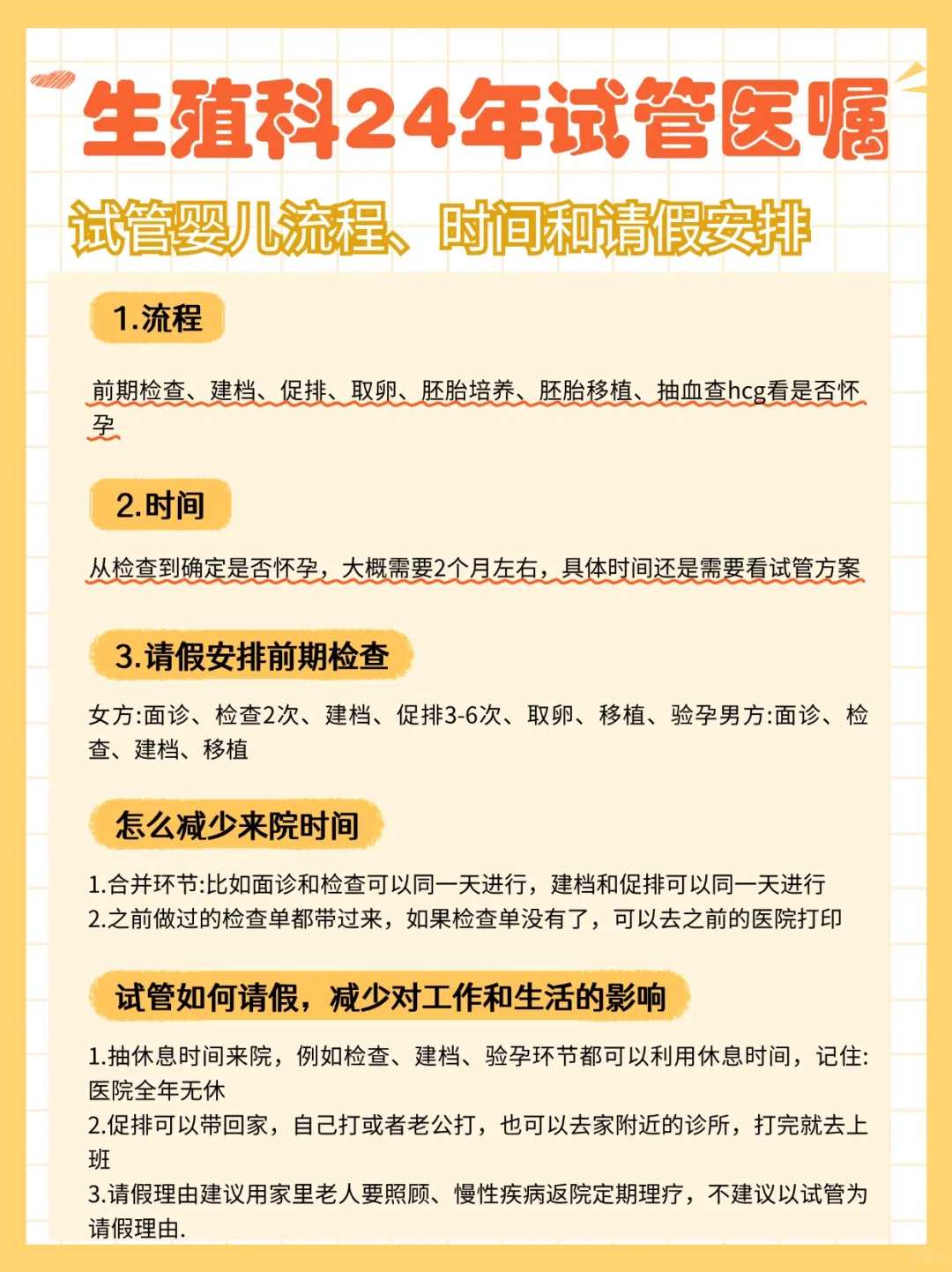 生殖科24年试管医嘱

试管婴儿流程、时间和请假安排

1.流程

前期检查、建档、促排、取卵、胚胎培养、胚胎移植、抽血查hcg看是否怀孕

2.时间

从检查到确定是否怀孕，大概需要2个月左右，具体时间还是需要看试管方案

3.请假安排前期检查

女方:面诊、检查2次、建档、促排3-6次、取卵、移植、验孕男方:面诊、检查、建档、移植

怎么减少来院时间

1.合并环节:比如面诊和检查可以同一天进行，建档和促排可以同一天进行
2.之前做过的检查单都带过来，如果检查单没有了，可以去之前的医院打印

试管如何请假，减少对工作和生活的影响

1.抽休息时间来院，例如检查、建档、验孕环节都可以利用休息时间，记住:医院全年无休
2.促排可以带回家，自己打或者老公打，也可以去家附近的诊所，打完就去上班
3.请假理由建议用家里老人要照顾、慢性疾病返院定期理疗，不建议以试管为请假理由.